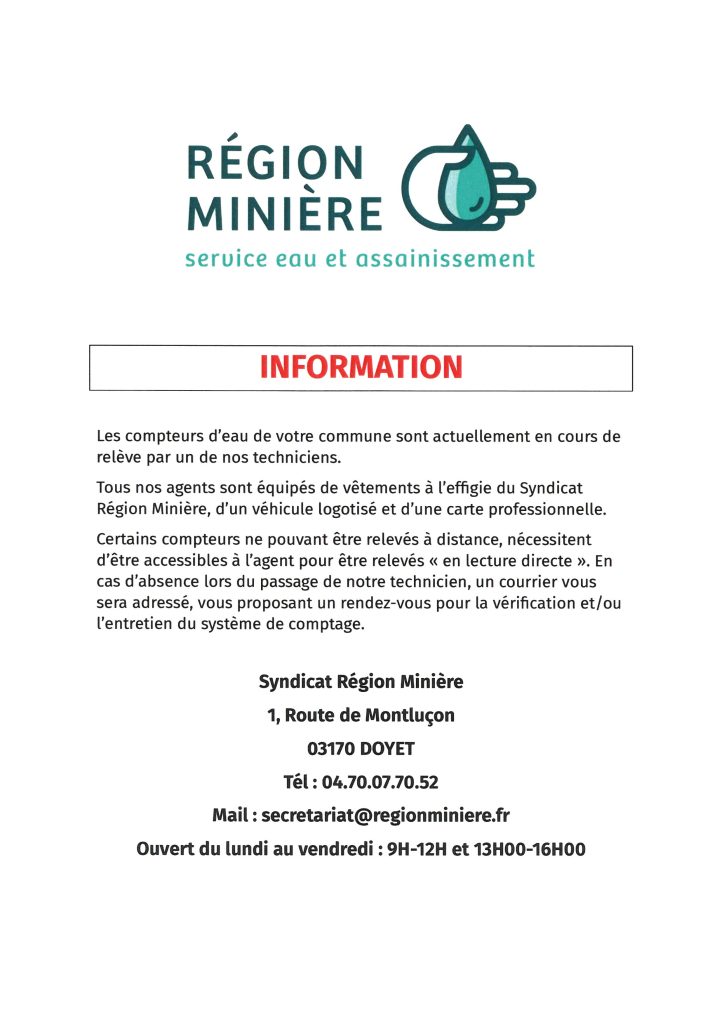 RÉGION MINIÈRE
service eau et assainissement

INFORMATION

Les compteurs d'eau de votre commune sont actuellement en cours de relève par un de nos techniciens.

Tous nos agents sont équipés de vêtements à l'effigie du Syndicat Région Minière, d'un véhicule logotisé et d'une carte professionnelle.

Certains compteurs ne pouvant être relevés à distance, nécessitent d'être accessibles à l'agent pour être relevés « en lecture directe ». En cas d'absence lors du passage de notre technicien, un courrier vous sera adressé, vous proposant un rendez-vous pour la vérification et/ou l'entretien du système de comptage.

Syndicat Région Minière
1, Route de Montluçon
03170 DOYET
Tél : 04.70.07.70.52
Mail : secretariat@regionminiere.fr
Ouvert du lundi au vendredi : 9H-12H et 13H00-16H00